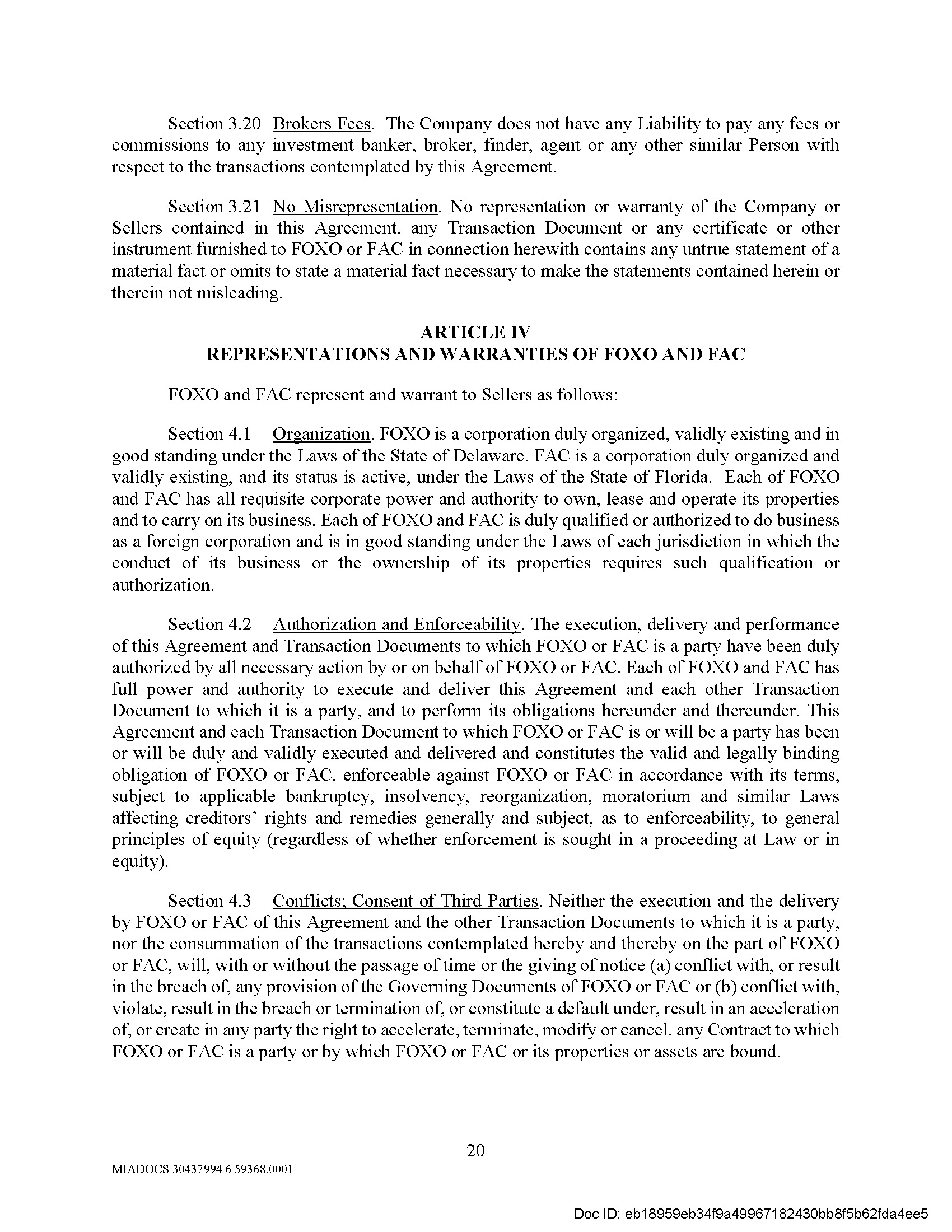 Section 3.20 Brokers Fees. The Company does not have any Liability to pay any fees or commissions to any investment banker, broker, finder, agent or any other similar Person with respect to the transactions contemplated by this Agreement.

Section 3.21 No Misrepresentation. No representation or warranty of the Company or Sellers contained in this Agreement, any Transaction Document or any certificate or other instrument furnished to FOXO or FAC in connection herewith contains any untrue statement of a material fact or omits to state a material fact necessary to make the statements contained herein or therein not misleading.

ARTICLE IV
REPRESENTATIONS AND WARRANTIES OF FOXO AND FAC

FOXO and FAC represent and warrant to Sellers as follows:

Section 4.1 Organization. FOXO is a corporation duly organized, validly existing and in good standing under the Laws of the State of Delaware. FAC is a corporation duly organized and validly existing, and its status is active, under the Laws of the State of Florida. Each of FOXO and FAC has all requisite corporate power and authority to own, lease and operate its properties and to carry on its business. Each of FOXO and FAC is duly qualified or authorized to do business as a foreign corporation and is in good standing under the Laws of each jurisdiction in which the conduct of its business or the ownership of its properties requires such qualification or authorization.

Section 4.2 Authorization and Enforceability. The execution, delivery and performance of this Agreement and Transaction Documents to which FOXO or FAC is a party have been duly authorized by all necessary action by or on behalf of FOXO or FAC. Each of FOXO and FAC has full power and authority to execute and deliver this Agreement and each other Transaction Document to which it is a party, and to perform its obligations hereunder and thereunder. This Agreement and each Transaction Document to which FOXO or FAC is or will be a party has been or will be duly and validly executed and delivered and constitutes the valid and legally binding obligation of FOXO or FAC, enforceable against FOXO or FAC in accordance with its terms, subject to applicable bankruptcy, insolvency, reorganization, moratorium and similar Laws affecting creditors' rights and remedies generally and subject, as to enforceability, to general principles of equity (regardless of whether enforcement is sought in a proceeding at Law or in equity).

Section 4.3 Conflicts; Consent of Third Parties. Neither the execution and the delivery by FOXO or FAC of this Agreement and the other Transaction Documents to which it is a party, nor the consummation of the transactions contemplated hereby and thereby on the part of FOXO or FAC, will, with or without the passage of time or the giving of notice (a) conflict with, or result in the breach of, any provision of the Governing Documents of FOXO or FAC or (b) conflict with, violate, result in the breach or termination of, or constitute a default under, result in an acceleration of, or create in any party the right to accelerate, terminate, modify or cancel, any Contract to which FOXO or FAC is a party or by which FOXO or FAC or its properties or assets are bound.

20

MIADOCS 30437994 6 59368.0001

Doc ID: eb18959eb34f9a49967182430bb8f5b62fda4ee5